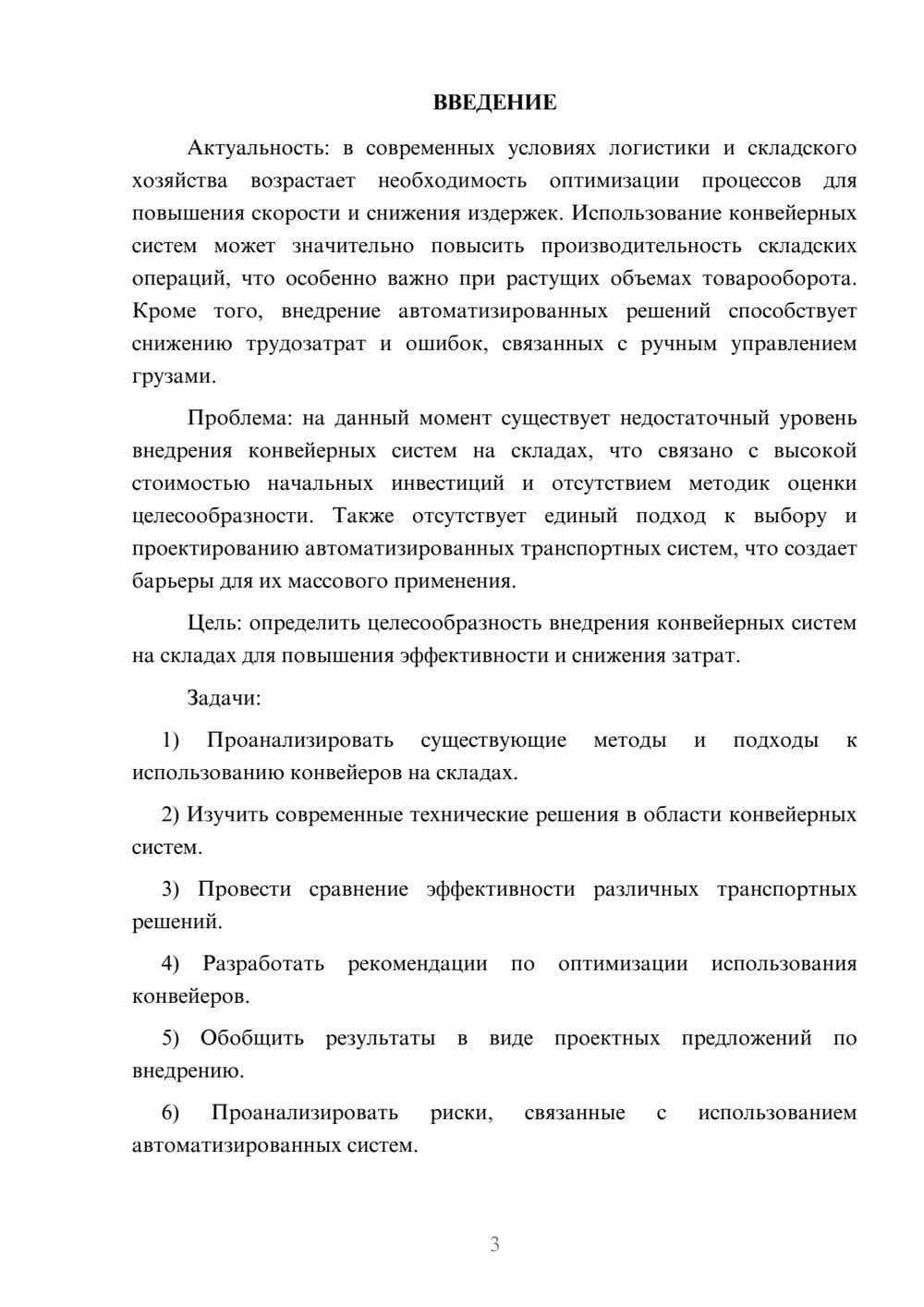 ВВЕДЕНИЕ

Актуальность: в современных условиях логистики и складского хозяйства возрастает необходимость оптимизации процессов для повышения скорости и снижения издержек. Использование конвейерных систем может значительно повысить производительность складских операций, что особенно важно при растущих объемах товарооборота. Кроме того, внедрение автоматизированных решений способствует снижению трудозатрат и ошибок, связанных с ручным управлением грузами.

Проблема: на данный момент существует недостаточный уровень внедрения конвейерных систем на складах, что связано с высокой стоимостью начальных инвестиций и отсутствием методик оценки целесообразности. Также отсутствует единый подход к выбору и проектированию автоматизированных транспортных систем, что создает барьеры для их массового применения.

Цель: определить целесообразность внедрения конвейерных систем на складах для повышения эффективности и снижения затрат.

Задачи:

1) Проанализировать существующие методы и подходы к использованию конвейеров на складах.

2) Изучить современные технические решения в области конвейерных систем.

3) Провести сравнение эффективности различных транспортных решений.

4) Разработать рекомендации по оптимизации использования конвейеров.

5) Обобщить результаты в виде проектных предложений по внедрению.

6) Проанализировать риски, связанные с использованием автоматизированных систем.

3